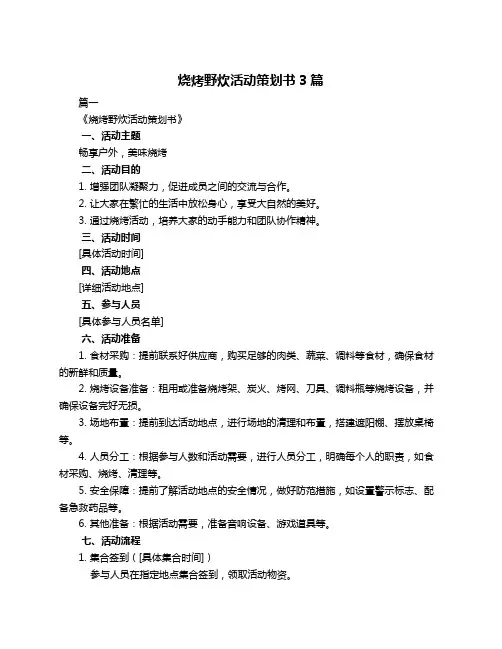 烧烤野炊活动策划书 3 篇

篇一

《烧烤野炊活动策划书》

一、活动主题

畅享户外，美味烧烤

二、活动目的

1. 增强团队凝聚力，促进成员之间的交流与合作。

2. 让大家在繁忙的生活中放松身心，享受大自然的美好。

3. 通过烧烤活动，培养大家的动手能力和团队协作精神。

三、活动时间

[具体活动时间]

四、活动地点

[详细活动地点]

五、参与人员

[具体参与人员名单]

六、活动准备

1. 食材采购：提前联系好供应商，购买足够的肉类、蔬菜、调料等食材，确保食材的新鲜和质量。

2. 烧烤设备准备：租用或准备烧烤架、炭火、烤网、刀具、调料瓶等烧烤设备，并确保设备完好无损。

3. 场地布置：提前到达活动地点，进行场地的清理和布置，搭建遮阳棚、摆放桌椅等。

4. 人员分工：根据参与人数和活动需要，进行人员分工，明确每个人的职责，如食材采购、烧烤、清理等。

5. 安全保障：提前了解活动地点的安全情况，做好防范措施，如设置警示标志、配备急救药品等。

6. 其他准备：根据活动需要，准备音响设备、游戏道具等。

七、活动流程

1. 集合签到（[具体集合时间]）

参与人员在指定地点集合签到，领取活动物资。